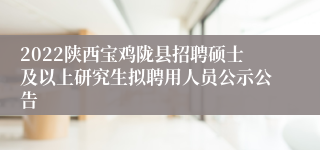 2022陕西宝鸡陇县招聘硕士及以上研究生拟聘用人员公示公告